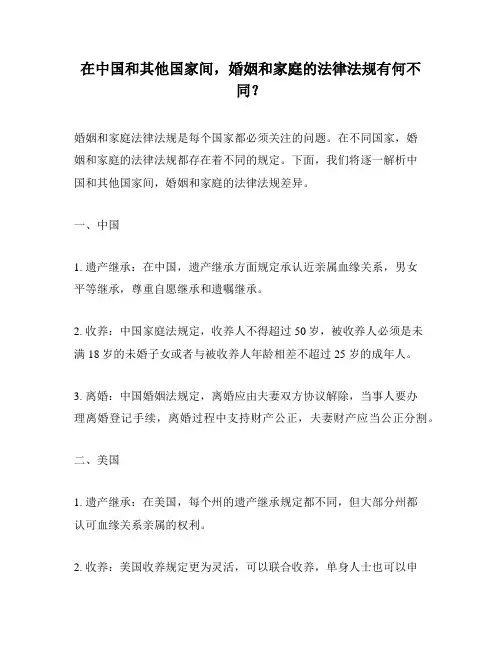 在中国和其他国家间，婚姻和家庭的法律法规有何不同？

婚姻和家庭法律法规是每个国家都必须关注的问题。在不同国家，婚姻和家庭的法律法规都存在着不同的规定。下面，我们将逐一解析中国和其他国家间，婚姻和家庭的法律法规差异。

一、中国

1. 遗产继承：在中国，遗产继承方面规定承认近亲属血缘关系，男女平等继承，尊重自愿继承和遗嘱继承。

2. 收养：中国家庭法规定，收养人不得超过 50 岁，被收养人必须是未满 18 岁的未婚子女或者与被收养人年龄相差不超过 25 岁的成年人。

3. 离婚：中国婚姻法规定，离婚应由夫妻双方协议解除，当事人要办理离婚登记手续，离婚过程中支持财产公正，夫妻财产应当公正分割。

二、美国

1. 遗产继承：在美国，每个州的遗产继承规定都不同，但大部分州都认可血缘关系亲属的权利。

2. 收养：美国收养规定更为灵活，可以联合收养，单身人士也可以申